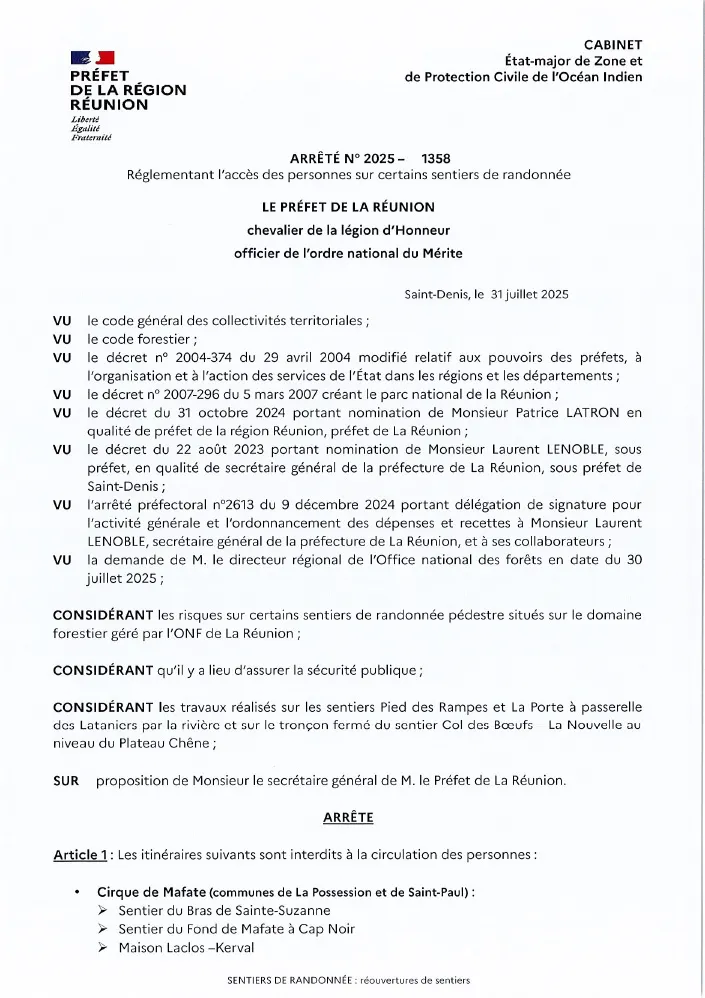 PRÉFET
DE LA RÉGION
RÉUNION
Liberté
Égalité
Fraternité

CABINET
État-major de Zone et
de Protection Civile de l'Océan Indien

ARRÊTÉ N° 2025 – 1358
Réglementant l'accès des personnes sur certains sentiers de randonnée

LE PRÉFET DE LA RÉUNION
chevalier de la légion d'Honneur
officier de l'ordre national du Mérite

Saint-Denis, le 31 juillet 2025

VU le code général des collectivités territoriales ;
VU le code forestier ;
VU le décret n° 2004-374 du 29 avril 2004 modifié relatif aux pouvoirs des préfets, à l'organisation et à l'action des services de l'État dans les régions et les départements ;
VU le décret n° 2007-296 du 5 mars 2007 créant le parc national de la Réunion ;
VU le décret du 31 octobre 2024 portant nomination de Monsieur Patrice LATRON en qualité de préfet de la région Réunion, préfet de La Réunion ;
VU le décret du 22 août 2023 portant nomination de Monsieur Laurent LENOBLE, sous préfet, en qualité de secrétaire général de la préfecture de La Réunion, sous préfet de Saint-Denis ;
VU l'arrêté préfectoral n°2613 du 9 décembre 2024 portant délégation de signature pour l'activité générale et l'ordonnancement des dépenses et recettes à Monsieur Laurent LENOBLE, secrétaire général de la préfecture de La Réunion, et à ses collaborateurs ;
VU la demande de M. le directeur régional de l'Office national des forêts en date du 30 juillet 2025 ;

CONSIDÉRANT les risques sur certains sentiers de randonnée pédestre situés sur le domaine forestier géré par l'ONF de La Réunion ;

CONSIDÉRANT qu'il y a lieu d'assurer la sécurité publique ;

CONSIDÉRANT les travaux réalisés sur les sentiers Pied des Rampes et La Porte à passerelle des Lataniers par la rivière et sur le tronçon fermé du sentier Col des Bœufs La Nouvelle au niveau du Plateau Chêne ;

SUR proposition de Monsieur le secrétaire général de M. le Préfet de La Réunion.

ARRÊTE

Article 1 : Les itinéraires suivants sont interdits à la circulation des personnes :

• Cirque de Mafate (communes de La Possession et de Saint-Paul) :
➢ Sentier du Bras de Sainte-Suzanne
➢ Sentier du Fond de Mafate à Cap Noir
➢ Maison Laclos –Kerval

SENTIERS DE RANDONNÉE : réouvertures de sentiers